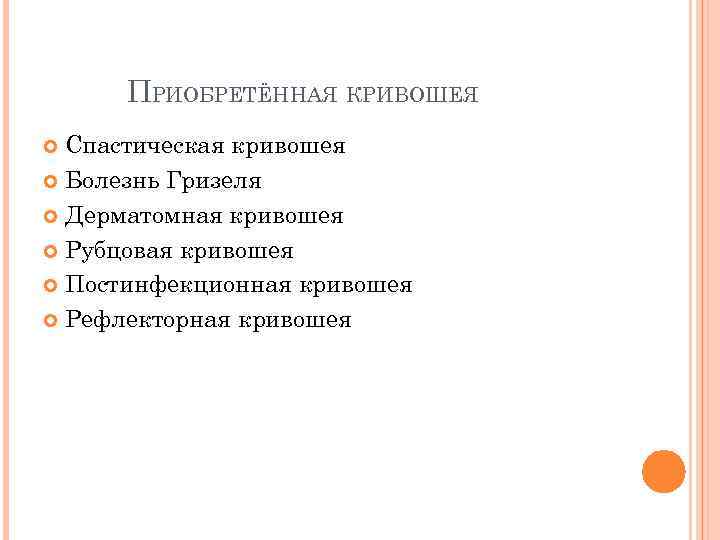 Приобретённая кривошея

• Спастическая кривошея
• Болезнь Гризеля
• Дерматомная кривошея
• Рубцовая кривошея
• Постинфекционная кривошея
• Рефлекторная кривошея